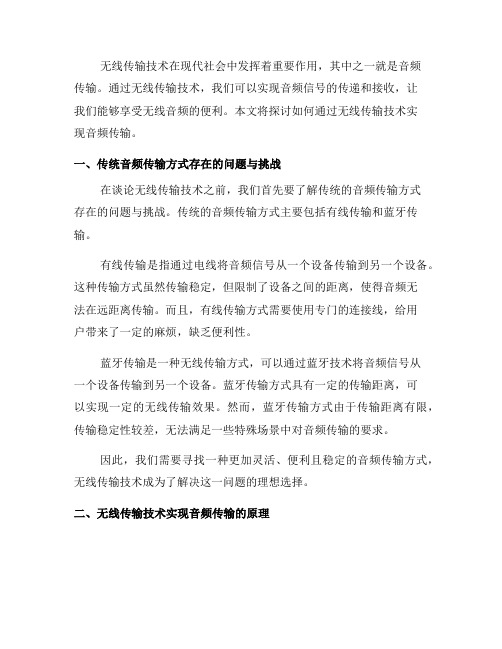 无线传输技术在现代社会中发挥着重要作用，其中之一就是音频传输。通过无线传输技术，我们可以实现音频信号的传递和接收，让我们能够享受无线音频的便利。本文将探讨如何通过无线传输技术实现音频传输。

一、传统音频传输方式存在的问题与挑战

在谈论无线传输技术之前，我们首先要了解传统的音频传输方式存在的问题与挑战。传统的音频传输方式主要包括有线传输和蓝牙传输。

有线传输是指通过电线将音频信号从一个设备传输到另一个设备。这种传输方式虽然传输稳定，但限制了设备之间的距离，使得音频无法在远距离传输。而且，有线传输方式需要使用专门的连接线，给用户带来了一定的麻烦，缺乏便利性。

蓝牙传输是一种无线传输方式，可以通过蓝牙技术将音频信号从一个设备传输到另一个设备。蓝牙传输方式具有一定的传输距离，可以实现一定的无线传输效果。然而，蓝牙传输方式由于传输距离有限，传输稳定性较差，无法满足一些特殊场景中对音频传输的要求。

因此，我们需要寻找一种更加灵活、便利且稳定的音频传输方式，无线传输技术成为了解决这一问题的理想选择。

二、无线传输技术实现音频传输的原理